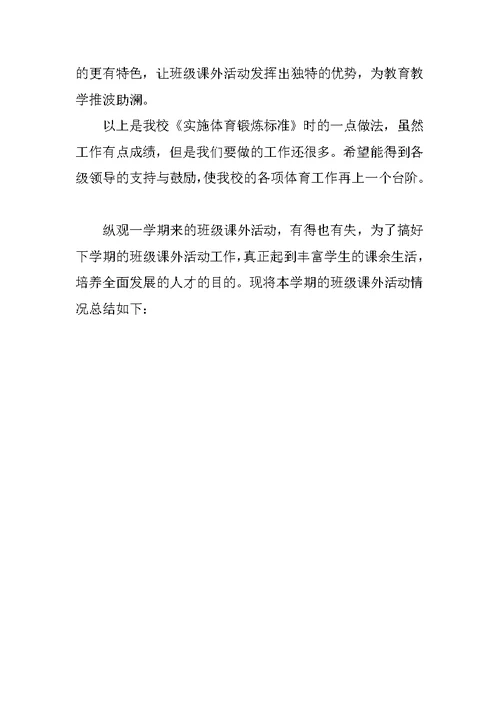 的更有特色，让班级课外活动发挥出独特的优势，为教育教学推波助澜。

以上是我校《实施体育锻炼标准》时的一点做法，虽然工作有点成绩，但是我们要做的工作还很多。希望能得到各级领导的支持与鼓励，使我校的各项体育工作再上一个台阶。

纵观一学期来的班级课外活动，有得也有失，为了搞好下学期的班级课外活动工作，真正起到丰富学生的课余生活，培养全面发展的人才的目的。现将本学期的班级课外活动情况总结如下：